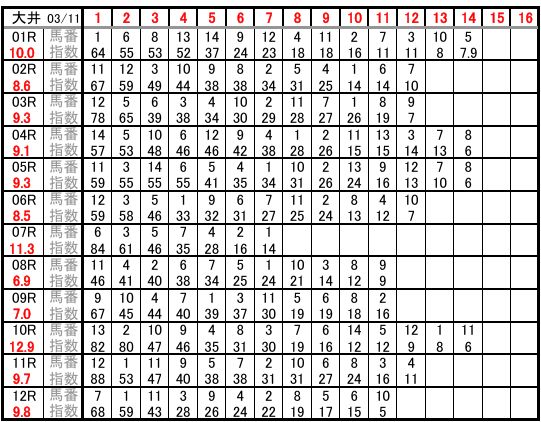 | 大井 03/11 | | 1 | 2 | 3 | 4 | 5 | 6 | 7 | 8 | 9 | 10 | 11 | 12 | 13 | 14 | 15 | 16 |
|---|---|---|---|---|---|---|---|---|---|---|---|---|---|---|---|---|---|
| 01R | 馬番 | 1 | 6 | 8 | 13 | 14 | 9 | 12 | 4 | 11 | 2 | 7 | 3 | 10 | 5 | | |
| 10.0 | 指数 | 64 | 55 | 53 | 52 | 37 | 24 | 23 | 18 | 18 | 16 | 11 | 11 | 8 | 7.9 | | |
| 02R | 馬番 | 11 | 12 | 3 | 10 | 9 | 8 | 2 | 5 | 4 | 1 | 6 | 7 | | | | |
| 8.6 | 指数 | 67 | 59 | 49 | 44 | 38 | 38 | 34 | 31 | 25 | 14 | 14 | 10 | | | | |
| 03R | 馬番 | 12 | 5 | 6 | 3 | 4 | 10 | 2 | 11 | 7 | 1 | 8 | 9 | | | | |
| 9.3 | 指数 | 78 | 65 | 39 | 38 | 34 | 30 | 29 | 28 | 27 | 26 | 19 | 7 | | | | |
| 04R | 馬番 | 14 | 5 | 10 | 6 | 12 | 9 | 4 | 1 | 2 | 11 | 13 | 3 | 7 | 8 | | |
| 9.1 | 指数 | 57 | 53 | 48 | 46 | 46 | 42 | 38 | 28 | 26 | 15 | 15 | 14 | 13 | 6 | | |
| 05R | 馬番 | 11 | 3 | 14 | 6 | 5 | 4 | 1 | 10 | 2 | 13 | 9 | 12 | 7 | 8 | | |
| 9.3 | 指数 | 59 | 55 | 55 | 55 | 41 | 35 | 34 | 31 | 26 | 24 | 16 | 13 | 10 | 6 | | |
| 06R | 馬番 | 12 | 3 | 5 | 1 | 9 | 6 | 7 | 11 | 2 | 8 | 4 | 10 | | | | |
| 8.5 | 指数 | 59 | 58 | 46 | 33 | 32 | 31 | 27 | 25 | 24 | 13 | 12 | 7 | | | | |
| 07R | 馬番 | 6 | 3 | 5 | 7 | 4 | 2 | 1 | | | | | | | | | |
| 11.3 | 指数 | 84 | 61 | 46 | 35 | 28 | 16 | 14 | | | | | | | | | |
| 08R | 馬番 | 11 | 4 | 2 | 6 | 7 | 5 | 1 | 10 | 3 | 8 | 9 | | | | | |
| 6.9 | 指数 | 46 | 41 | 40 | 38 | 34 | 25 | 24 | 21 | 14 | 12 | 9 | | | | | |
| 09R | 馬番 | 9 | 10 | 4 | 7 | 1 | 3 | 11 | 5 | 6 | 8 | 2 | | | | | |
| 7.0 | 指数 | 67 | 45 | 44 | 40 | 39 | 37 | 30 | 19 | 19 | 18 | 16 | | | | | |
| 10R | 馬番 | 13 | 2 | 10 | 9 | 4 | 8 | 3 | 7 | 6 | 14 | 5 | 12 | 1 | 11 | | |
| 12.9 | 指数 | 82 | 80 | 47 | 46 | 35 | 31 | 30 | 19 | 16 | 12 | 12 | 9 | 8 | 6 | | |
| 11R | 馬番 | 12 | 1 | 11 | 9 | 5 | 7 | 2 | 10 | 6 | 8 | 3 | 4 | | | | |
| 9.7 | 指数 | 88 | 53 | 47 | 40 | 38 | 38 | 31 | 31 | 27 | 24 | 16 | 11 | | | | |
| 12R | 馬番 | 7 | 1 | 11 | 3 | 9 | 4 | 2 | 8 | 5 | 6 | 10 | | | | | |
| 9.8 | 指数 | 68 | 59 | 43 | 28 | 26 | 24 | 22 | 19 | 17 | 15 | 5 | | | | | |